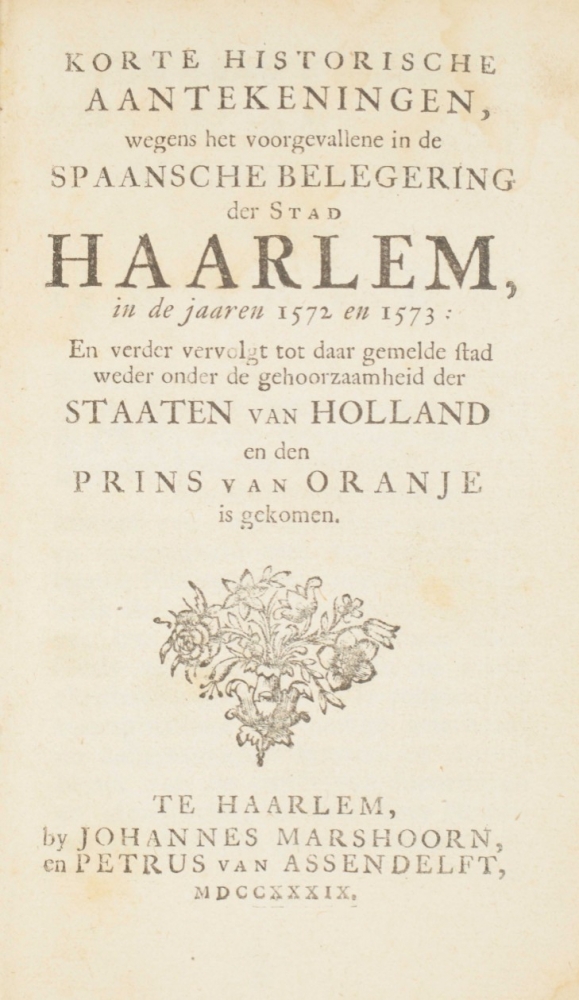 KORTE HISTORISCHE
AANTEKENINGEN,
wegens het voorgevallene in de
SPAANSCHE BELEGERING
der STAD
HAARLEM,
in de jaaren 1572 en 1573:
En verder vervolgt tot daar gemelde ſtad
weder onder de gehoorzaamheid der
STAATEN VAN HOLLAND
en den
PRINS VAN ORANJE
is gekomen.

TE HAARLEM,
by JOHANNES MARSHOORN,
en PETRUS VAN ASSENDELFT,
MDCCXXXIX.